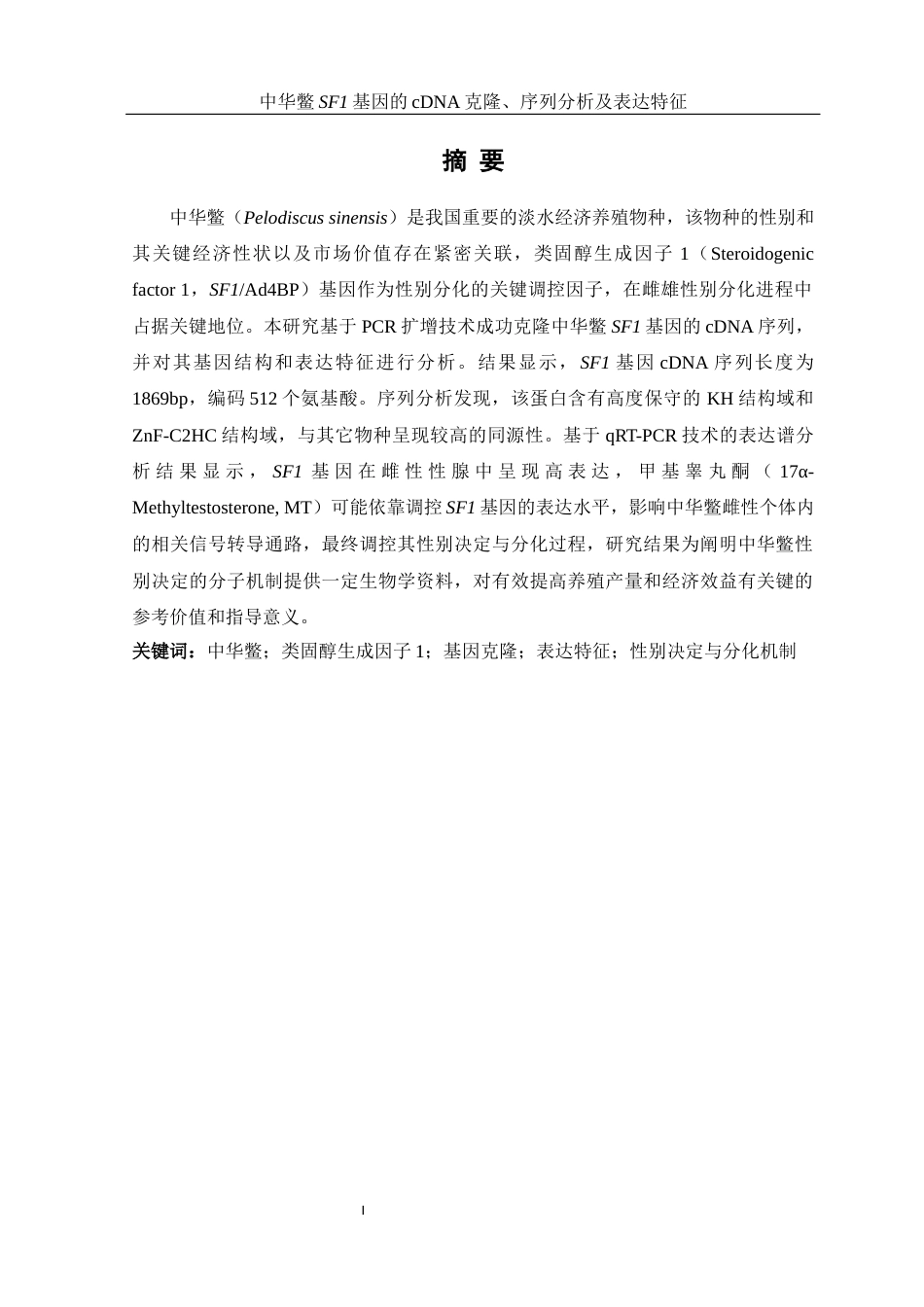 中华鳖 SF1 基因的 cDNA 克隆、序列分析及表达特征

摘 要

中华鳖（Pelodiscus sinensis）是我国重要的淡水经济养殖物种，该物种的性别和其关键经济性状以及市场价值存在紧密关联，类固醇生成因子 1（Steroidogenic factor 1，SF1/Ad4BP）基因作为性别分化的关键调控因子，在雌雄性别分化进程中占据关键地位。本研究基于 PCR 扩增技术成功克隆中华鳖 SF1 基因的 cDNA 序列，并对其基因结构和表达特征进行分析。结果显示，SF1 基因 cDNA 序列长度为 1869bp，编码 512 个氨基酸。序列分析发现，该蛋白含有高度保守的 KH 结构域和 ZnF-C2HC 结构域，与其它物种呈现较高的同源性。基于 qRT-PCR 技术的表达谱分析结果显示，SF1 基因在雌性性腺中呈现高表达，甲基睾丸酮（17α-Methyltestosterone, MT）可能依靠调控 SF1 基因的表达水平，影响中华鳖雌性个体内的相关信号转导通路，最终调控其性别决定与分化过程，研究结果为阐明中华鳖性别决定的分子机制提供一定生物学资料，对有效提高养殖产量和经济效益有关键的参考价值和指导意义。

关键词：中华鳖；类固醇生成因子 1；基因克隆；表达特征；性别决定与分化机制

I